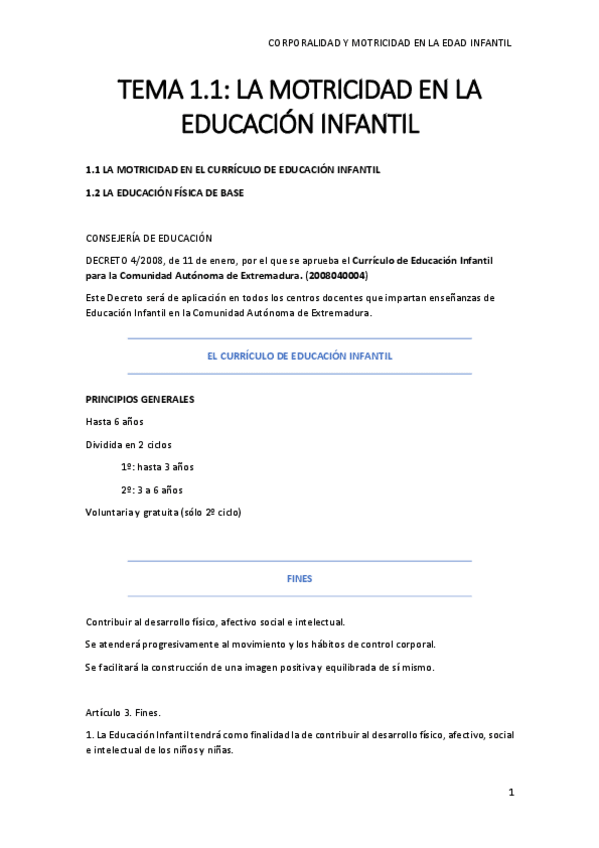 CORPORALIDAD Y MOTRICIDAD EN LA EDAD INFANTIL

TEMA 1.1: LA MOTRICIDAD EN LA EDUCACIÓN INFANTIL

1.1 LA MOTRICIDAD EN EL CURRÍCULO DE EDUCACIÓN INFANTIL

1.2 LA EDUCACIÓN FÍSICA DE BASE

CONSEJERÍA DE EDUCACIÓN

DECRETO 4/2008, de 11 de enero, por el que se aprueba el Currículo de Educación Infantil para la Comunidad Autónoma de Extremadura. (2008040004)

Este Decreto será de aplicación en todos los centros docentes que impartan enseñanzas de Educación Infantil en la Comunidad Autónoma de Extremadura.

EL CURRÍCULO DE EDUCACIÓN INFANTIL

PRINCIPIOS GENERALES

Hasta 6 años

Dividida en 2 ciclos

1º: hasta 3 años

2º: 3 a 6 años

Voluntaria y gratuita (sólo 2º ciclo)

FINES

Contribuir al desarrollo físico, afectivo social e intelectual.

Se atenderá progresivamente al movimiento y los hábitos de control corporal.

Se facilitará la construcción de una imagen positiva y equilibrada de sí mismo.

Artículo 3. Fines.

1. La Educación Infantil tendrá como finalidad la de contribuir al desarrollo físico, afectivo, social e intelectual de los niños y niñas.

1